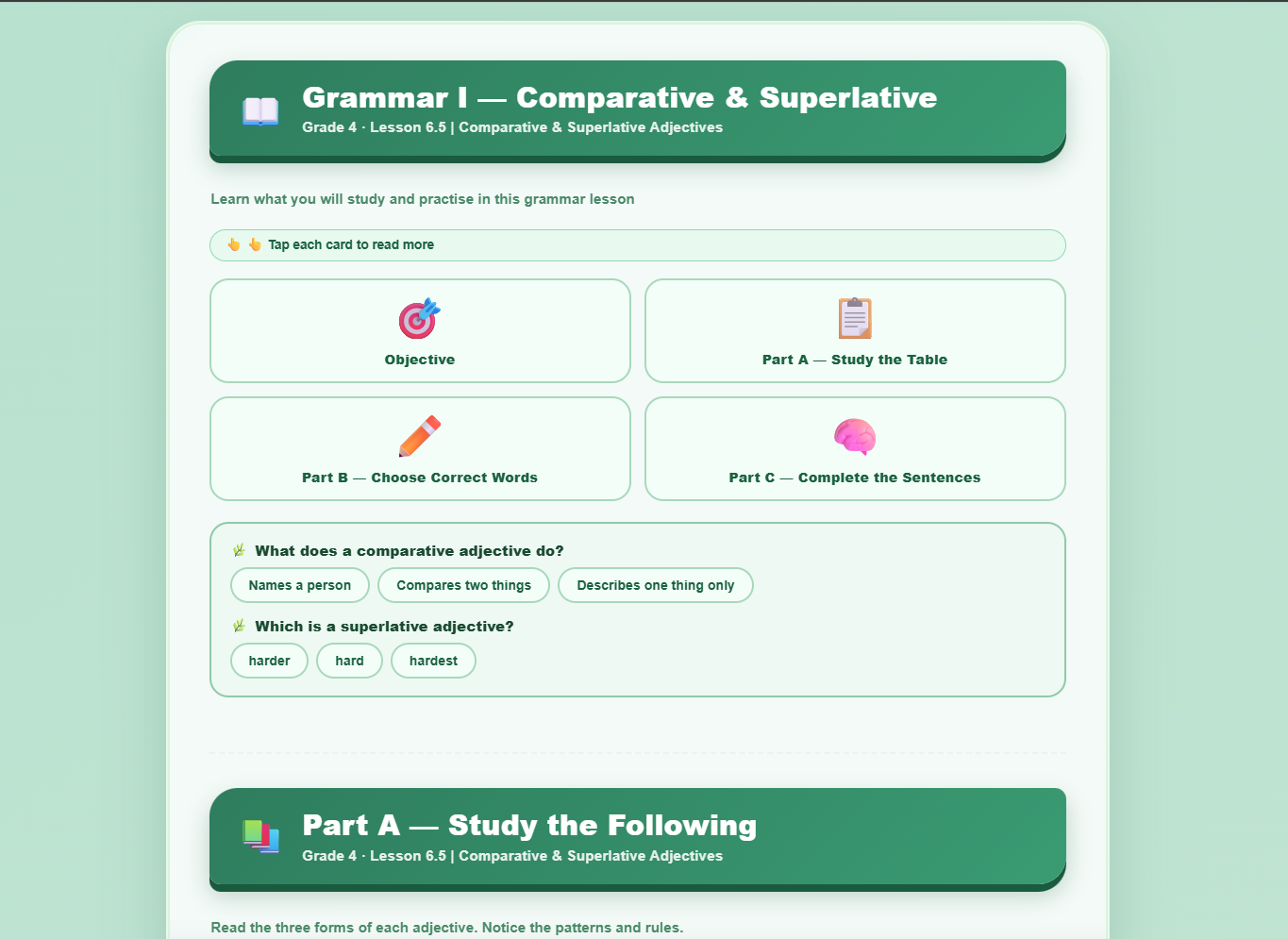 Grammar I — Comparative & Superlative
Grade 4 · Lesson 6.5 | Comparative & Superlative Adjectives

Learn what you will study and practise in this grammar lesson

Tap each card to read more

Objective

Part A — Study the Table

Part B — Choose Correct Words

Part C — Complete the Sentences

What does a comparative adjective do?

Names a person
Compares two things
Describes one thing only

Which is a superlative adjective?

harder
hard
hardest

Part A — Study the Following
Grade 4 · Lesson 6.5 | Comparative & Superlative Adjectives

Read the three forms of each adjective. Notice the patterns and rules.